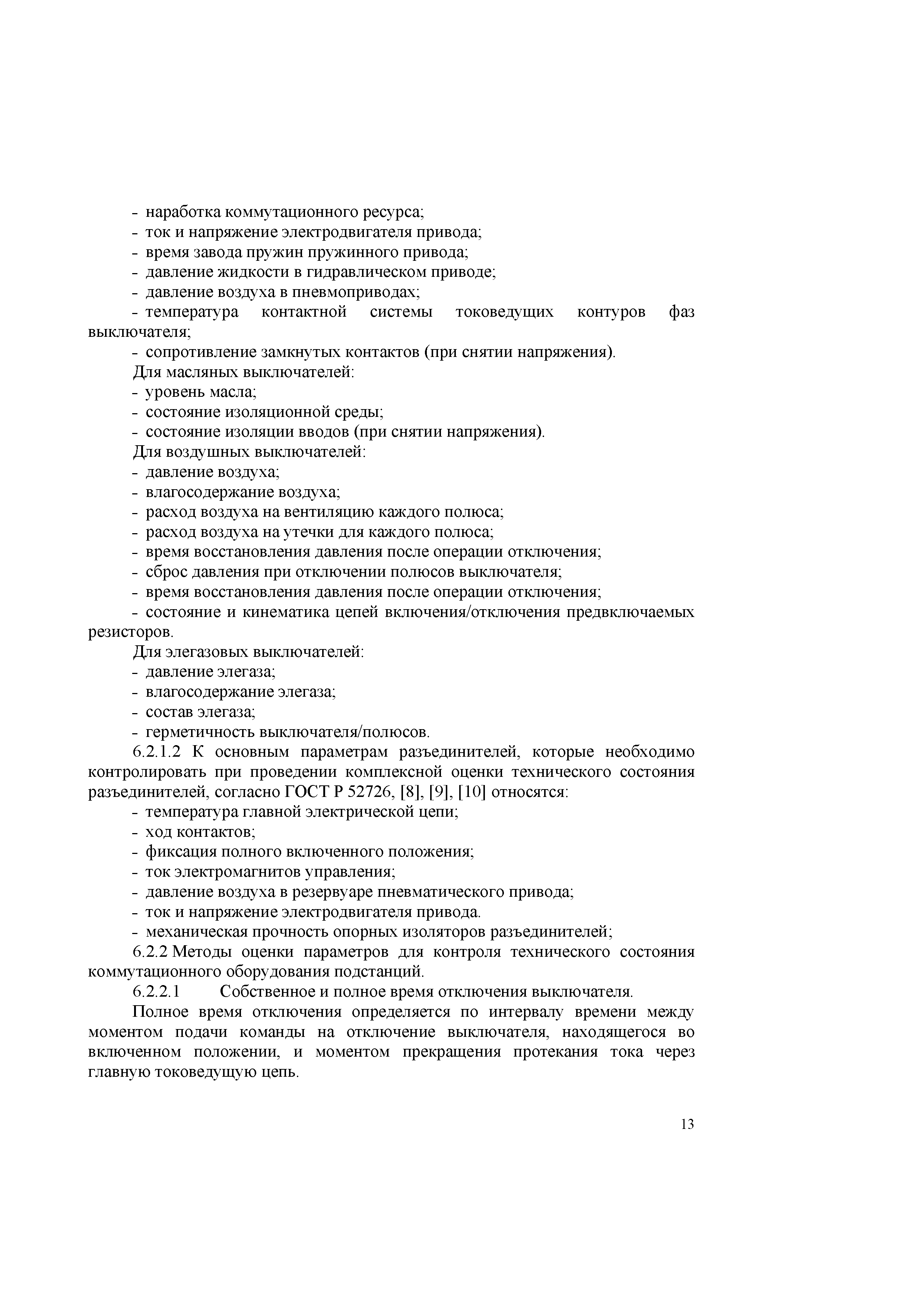 - наработка коммутационного ресурса;
- ток и напряжение электродвигателя привода;
- время завода пружин пружинного привода;
- давление жидкости в гидравлическом приводе;
- давление воздуха в пневмоприводах;
- температура контактной системы токоведущих контуров фаз выключателя;
- сопротивление замкнутых контактов (при снятии напряжения).

Для масляных выключателей:
- уровень масла;
- состояние изоляционной среды;
- состояние изоляции вводов (при снятии напряжения).

Для воздушных выключателей:
- давление воздуха;
- влагосодержание воздуха;
- расход воздуха на вентиляцию каждого полюса;
- расход воздуха на утечки для каждого полюса;
- время восстановления давления после операции отключения;
- сброс давления при отключении полюсов выключателя;
- время восстановления давления после операции отключения;
- состояние и кинематика цепей включения/отключения предвключаемых резисторов.

Для элегазовых выключателей:
- давление элегаза;
- влагосодержание элегаза;
- состав элегаза;
- герметичность выключателя/полюсов.

6.2.1.2 К основным параметрам разъединителей, которые необходимо контролировать при проведении комплексной оценки технического состояния разъединителей, согласно ГОСТ Р 52726, [8], [9], [10] относятся:
- температура главной электрической цепи;
- ход контактов;
- фиксация полного включенного положения;
- ток электромагнитов управления;
- давление воздуха в резервуаре пневматического привода;
- ток и напряжение электродвигателя привода.
- механическая прочность опорных изоляторов разъединителей;

6.2.2 Методы оценки параметров для контроля технического состояния коммутационного оборудования подстанций.

6.2.2.1 Собственное и полное время отключения выключателя.

Полное время отключения определяется по интервалу времени между моментом подачи команды на отключение выключателя, находящегося во включенном положении, и моментом прекращения протекания тока через главную токоведущую цепь.

13